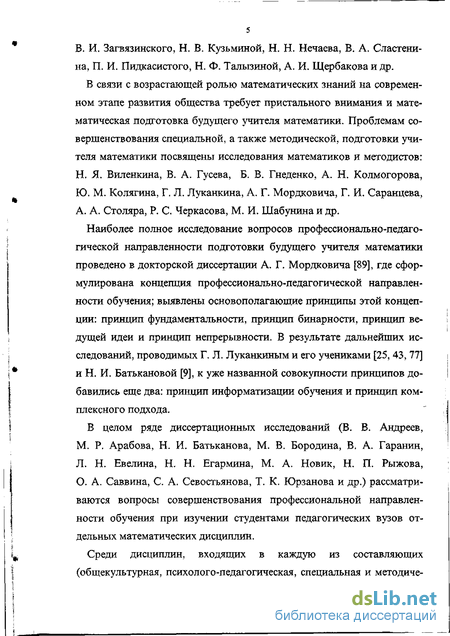 5

В. И. Загвязинского, Н. В. Кузьминой, Н. Н. Нечаева, В. А. Сластенина, П. И. Пидкасистого, Н. Ф. Талызиной, А. И. Щербакова и др.

В связи с возрастающей ролью математических знаний на современном этапе развития общества требует пристального внимания и математическая подготовка будущего учителя математики. Проблемам совершенствования специальной, а также методической, подготовки учителя математики посвящены исследования математиков и методистов: Н. Я. Виленкина, В. А. Гусева, Б. В. Гнеденко, А. Н. Колмогорова, Ю. М. Колягина, Г. Л. Луканкина, А. Г. Мордковича, Г. И. Саранцева, А. А. Столяра, Р. С. Черкасова, М. И. Шабунина и др.

Наиболее полное исследование вопросов профессионально-педагогической направленности подготовки будущего учителя математики проведено в докторской диссертации А. Г. Мордковича [89], где сформулирована концепция профессионально-педагогической направленности обучения; выявлены основополагающие принципы этой концепции: принцип фундаментальности, принцип бинарности, принцип ведущей идеи и принцип непрерывности. В результате дальнейших исследований, проводимых Г. Л. Луканкиным и его учениками [25, 43, 77] и Н. И. Батькановой [9], к уже названной совокупности принципов добавились еще два: принцип информатизации обучения и принцип комплексного подхода.

В целом ряде диссертационных исследований (В. В. Андреев, М. Р. Арабова, Н. И. Батьканова, М. В. Бородина, В. А. Гаранин, Л. Н. Евелина, Н. Н. Егармина, М. А. Новик, Н. П. Рыжова, О. А. Саввина, С. А. Севостьянова, Т. К. Юрзанова и др.) рассматриваются вопросы совершенствования профессиональной направленности обучения при изучении студентами педагогических вузов отдельных математических дисциплин.

Среди дисциплин, входящих в каждую из составляющих (общекультурная, психолого-педагогическая, специальная и методиче-

dsLib.net
библиотека диссертаций